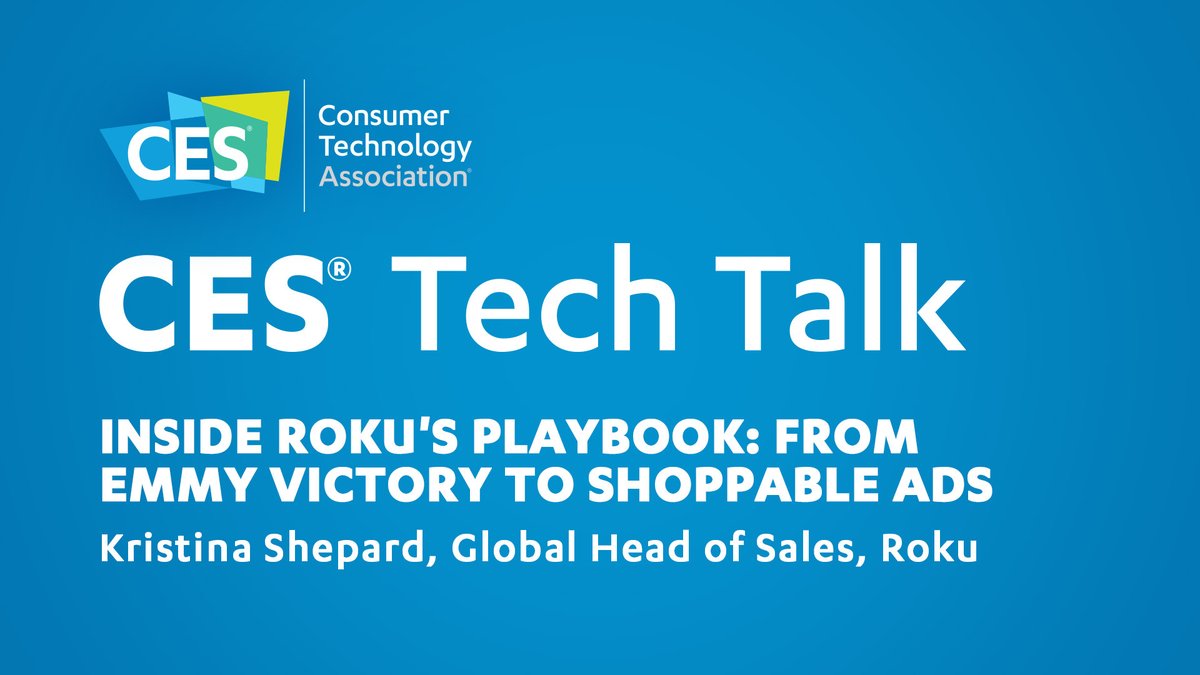 CES®

Consumer Technology Association®

CES® Tech Talk

INSIDE ROKU'S PLAYBOOK: FROM EMMY VICTORY TO SHOPPABLE ADS

Kristina Shepard, Global Head of Sales, Roku